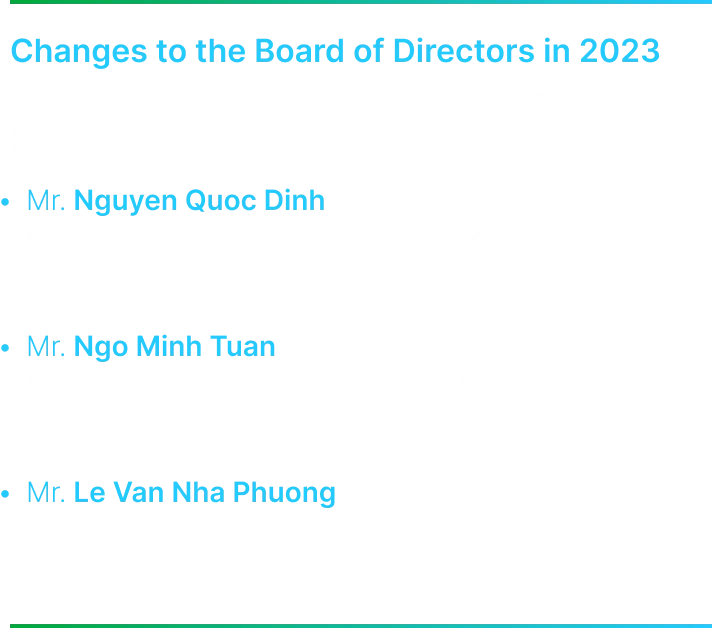 Changes to the Board of Directors in 2023

• Mr. Nguyen Quoc Dinh

• Mr. Ngo Minh Tuan

• Mr. Le Van Nha Phuong